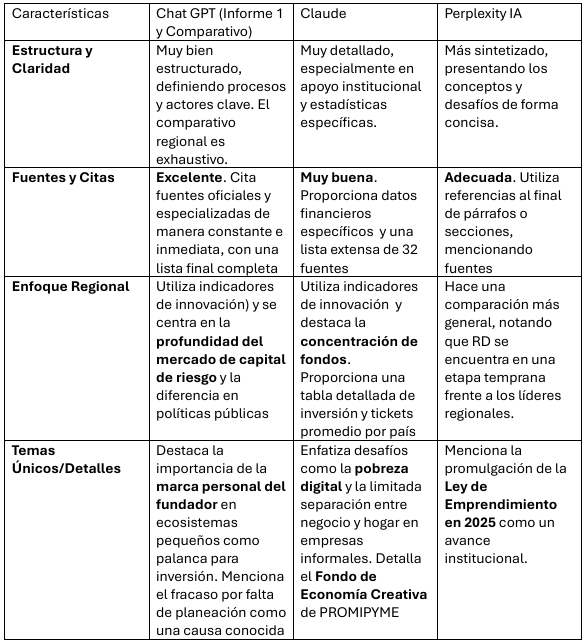 | Características | Chat GPT (Informe 1 y Comparativo) | Claude | Perplexity IA |
|---|---|---|---|
| **Estructura y Claridad** | Muy bien estructurado, definiendo procesos y actores clave. El comparativo regional es exhaustivo. | Muy detallado, especialmente en apoyo institucional y estadísticas específicas. | Más sintetizado, presentando los conceptos y desafíos de forma concisa. |
| **Fuentes y Citas** | **Excelente**. Cita fuentes oficiales y especializadas de manera constante e inmediata, con una lista final completa | **Muy buena**. Proporciona datos financieros específicos y una lista extensa de 32 fuentes | **Adecuada**. Utiliza referencias al final de párrafos o secciones, mencionando fuentes |
| **Enfoque Regional** | Utiliza indicadores de innovación) y se centra en la **profundidad del mercado de capital de riesgo** y la diferencia en políticas públicas | Utiliza indicadores de innovación y destaca la **concentración de fondos**. Proporciona una tabla detallada de inversión y tickets promedio por país | Hace una comparación más general, notando que RD se encuentra en una etapa temprana frente a los líderes regionales. |
| **Temas Únicos/Detalles** | Destaca la importancia de la **marca personal del fundador** en ecosistemas pequeños como palanca para inversión. Menciona el fracaso por falta de planeación como una causa conocida | Enfatiza desafíos como la **pobreza digital** y la limitada separación entre negocio y hogar en empresas informales. Detalla el **Fondo de Economía Creativa** de PROMIPYME | Menciona la promulgación de la **Ley de Emprendimiento en 2025** como un avance institucional. |